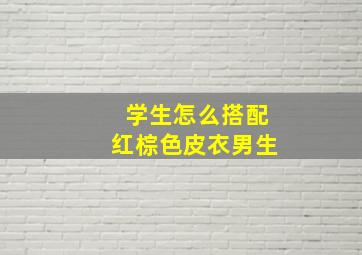 学生怎么搭配
红棕色皮衣男生